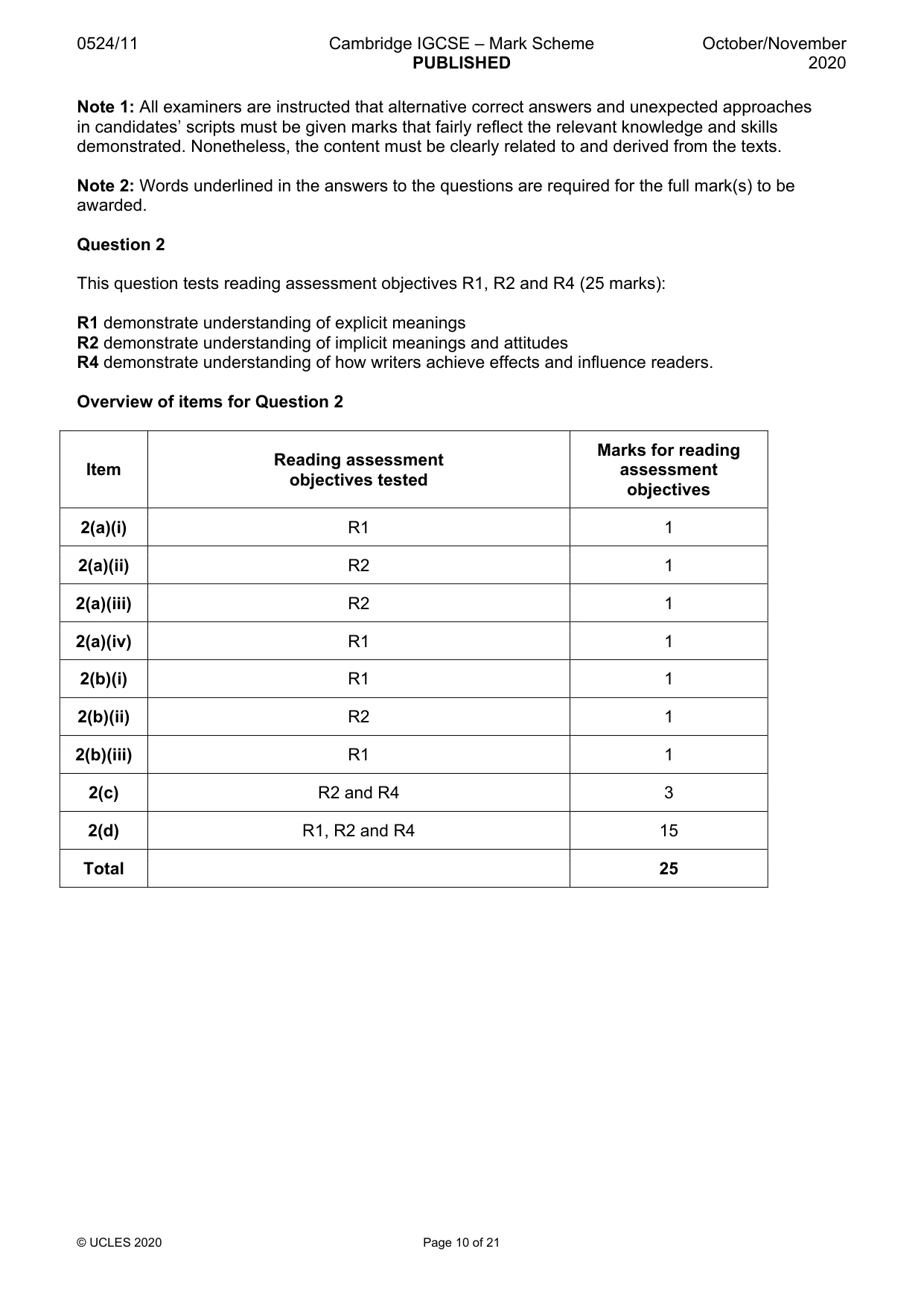 0524/11 Cambridge IGCSE – Mark Scheme PUBLISHED October/November 2020

Note 1: All examiners are instructed that alternative correct answers and unexpected approaches in candidates' scripts must be given marks that fairly reflect the relevant knowledge and skills demonstrated. Nonetheless, the content must be clearly related to and derived from the texts.

Note 2: Words underlined in the answers to the questions are required for the full mark(s) to be awarded.

Question 2

This question tests reading assessment objectives R1, R2 and R4 (25 marks):

R1 demonstrate understanding of explicit meanings
R2 demonstrate understanding of implicit meanings and attitudes
R4 demonstrate understanding of how writers achieve effects and influence readers.

Overview of items for Question 2

| Item | Reading assessment objectives tested | Marks for reading assessment objectives |
|---|---|---|
| 2(a)(i) | R1 | 1 |
| 2(a)(ii) | R2 | 1 |
| 2(a)(iii) | R2 | 1 |
| 2(a)(iv) | R1 | 1 |
| 2(b)(i) | R1 | 1 |
| 2(b)(ii) | R2 | 1 |
| 2(b)(iii) | R1 | 1 |
| 2(c) | R2 and R4 | 3 |
| 2(d) | R1, R2 and R4 | 15 |
| Total | | 25 |

© UCLES 2020 Page 10 of 21